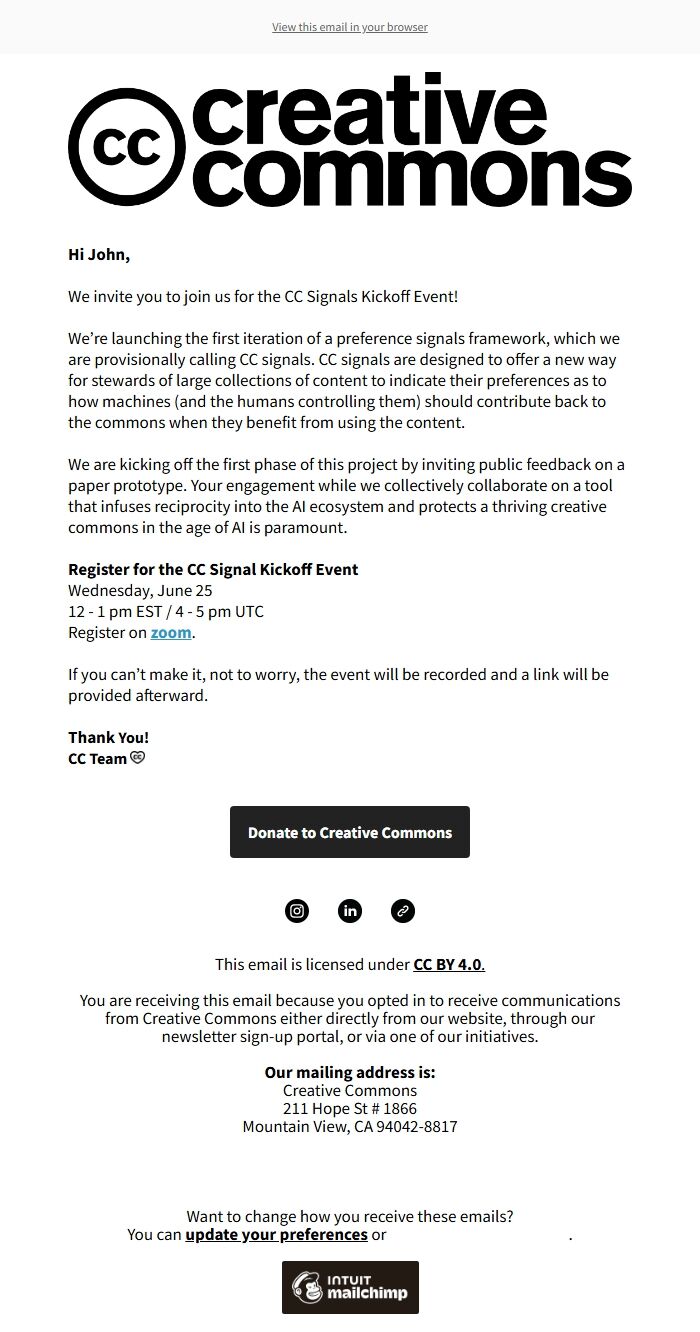 View this email in your browser

cc creative commons

Hi John,

We invite you to join us for the CC Signals Kickoff Event!

We're launching the first iteration of a preference signals framework, which we are provisionally calling CC signals. CC signals are designed to offer a new way for stewards of large collections of content to indicate their preferences as to how machines (and the humans controlling them) should contribute back to the commons when they benefit from using the content.

We are kicking off the first phase of this project by inviting public feedback on a paper prototype. Your engagement while we collectively collaborate on a tool that infuses reciprocity into the AI ecosystem and protects a thriving creative commons in the age of AI is paramount.

Register for the CC Signal Kickoff Event
Wednesday, June 25
12 - 1 pm EST / 4 - 5 pm UTC
Register on zoom.

If you can't make it, not to worry, the event will be recorded and a link will be provided afterward.

Thank You!
CC Team

Donate to Creative Commons

This email is licensed under CC BY 4.0.

You are receiving this email because you opted in to receive communications from Creative Commons either directly from our website, through our newsletter sign-up portal, or via one of our initiatives.

Our mailing address is:
Creative Commons
211 Hope St # 1866
Mountain View, CA 94042-8817

Want to change how you receive these emails?
You can update your preferences or .

INTUIT mailchimp